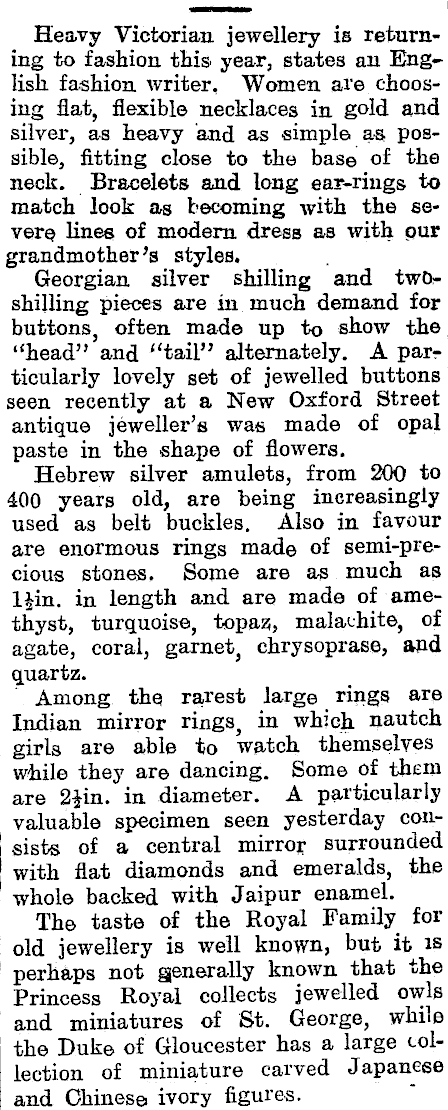 Heavy Victorian jewellery is returning to fashion this year, states an English fashion writer. Women are choosing flat, flexible necklaces in gold and silver, as heavy and as simple as possible, fitting close to the base of the neck. Bracelets and long ear-rings to match look as becoming with the severe lines of modern dress as with our grandmother's styles.

Georgian silver shilling and two-shilling pieces are in much demand for buttons, often made up to show the "head" and "tail" alternately. A particularly lovely set of jewelled buttons seen recently at a New Oxford Street antique jeweller's was made of opal paste in the shape of flowers.

Hebrew silver amulets, from 200 to 400 years old, are being increasingly used as belt buckles. Also in favour are enormous rings made of semi-precious stones. Some are as much as $1\frac{1}{2}$in. in length and are made of amethyst, turquoise, topaz, malachite, of agate, coral, garnet, chrysoprase, and quartz.

Among the rarest large rings are Indian mirror rings, in which nautch girls are able to watch themselves while they are dancing. Some of them are $2\frac{1}{2}$in. in diameter. A particularly valuable specimen seen yesterday consists of a central mirror surrounded with flat diamonds and emeralds, the whole backed with Jaipur enamel.

The taste of the Royal Family for old jewellery is well known, but it is perhaps not generally known that the Princess Royal collects jewelled owls and miniatures of St. George, while the Duke of Gloucester has a large collection of miniature carved Japanese and Chinese ivory figures.